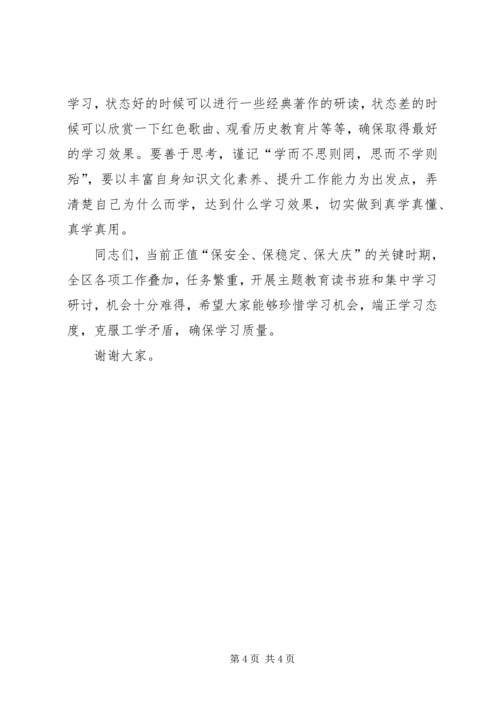 学习，状态好的时候可以进行一些经典著作的研读，状态差的时候可以欣赏一下红色歌曲、观看历史教育片等等，确保取得最好的学习效果。要善于思考，谨记“学而不思则罔，思而不学则殆”，要以丰富自身知识文化素养、提升工作能力为出发点，弄清楚自己为什么而学，达到什么学习效果，切实做到真学真懂、真学真用。

同志们，当前正值“保安全、保稳定、保大庆”的关键时期，全区各项工作叠加，任务繁重，开展主题教育读书班和集中学习研讨，机会十分难得，希望大家能够珍惜学习机会，端正学习态度，克服工学矛盾，确保学习质量。

谢谢大家。

第 4 页 共 4 页